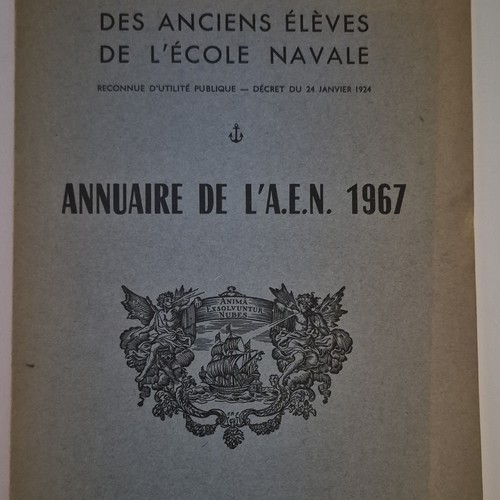 DES ANCIENS ÉLÈVES
DE L'ÉCOLE NAVALE

RECONNUE D'UTILITÉ PUBLIQUE — DÉCRET DU 24 JANVIER 1924

ANNUAIRE DE L'A.E.N. 1967

ANIMA EXSOLVUNTUR NUBES